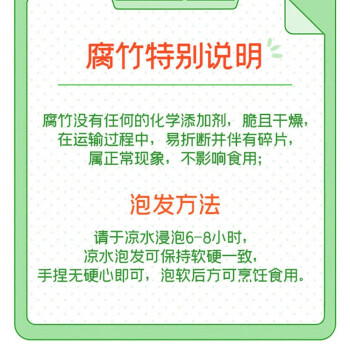 腐竹特别说明

腐竹没有任何的化学添加剂，脆且干燥，在运输过程中，易折断并伴有碎片，属正常现象，不影响食用；

泡发方法

请于凉水浸泡6-8小时，凉水泡发可保持软硬一致，手捏无硬心即可，泡软后方可烹饪食用。